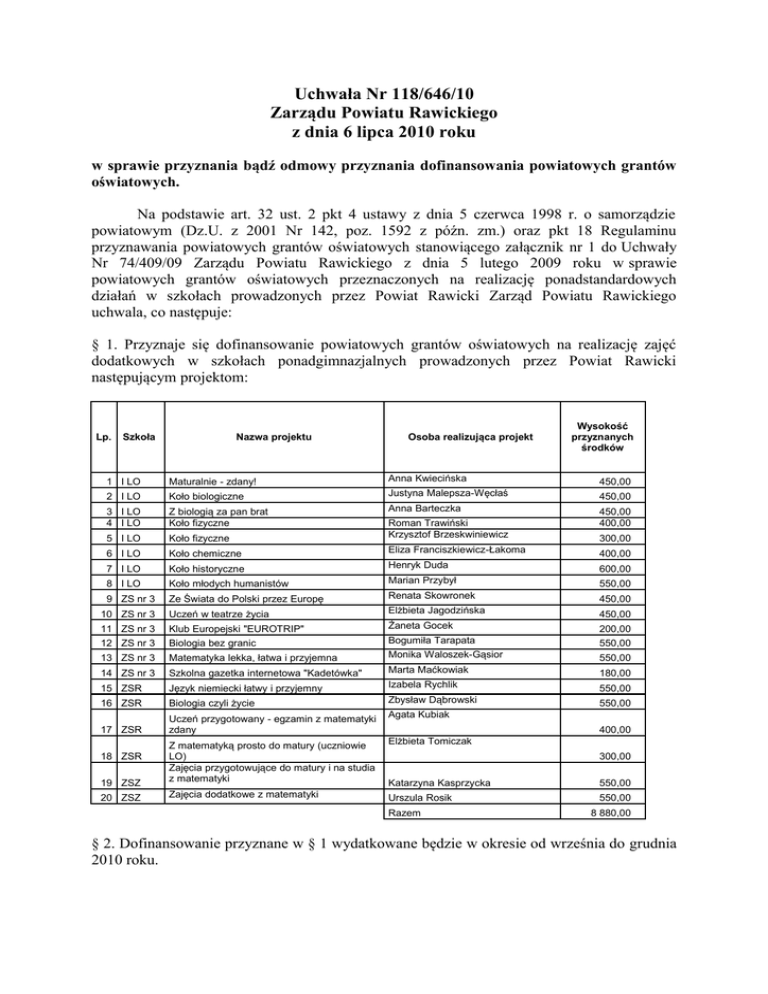 Uchwała Nr 118/646/10
Zarządu Powiatu Rawickiego
z dnia 6 lipca 2010 roku

w sprawie przyznania bądź odmowy przyznania dofinansowania powiatowych grantów oświatowych.

Na podstawie art. 32 ust. 2 pkt 4 ustawy z dnia 5 czerwca 1998 r. o samorządzie powiatowym (Dz.U. z 2001 Nr 142, poz. 1592 z późn. zm.) oraz pkt 18 Regulaminu przyznawania powiatowych grantów oświatowych stanowiącego załącznik nr 1 do Uchwały Nr 74/409/09 Zarządu Powiatu Rawickiego z dnia 5 lutego 2009 roku w sprawie powiatowych grantów oświatowych przeznaczonych na realizację ponadstandardowych działań w szkołach prowadzonych przez Powiat Rawicki Zarząd Powiatu Rawickiego uchwala, co następuje:

§ 1. Przyznaje się dofinansowanie powiatowych grantów oświatowych na realizację zajęć dodatkowych w szkołach ponadgimnazjalnych prowadzonych przez Powiat Rawicki następującym projektom:

| Lp. | Szkoła | Nazwa projektu | Osoba realizująca projekt | Wysokość przyznanych środków |
|---|---|---|---|---|
| 1 | I LO | Maturalnie - zdany! | Anna Kwiecińska | 450,00 |
| 2 | I LO | Koło biologiczne | Justyna Malepsza-Węcłaś | 450,00 |
| 3 | I LO | Z biologią za pan brat | Anna Barteczka | 450,00 |
| 4 | I LO | Koło fizyczne | Roman Trawiński | 400,00 |
| 5 | I LO | Koło fizyczne | Krzysztof Brzeskwiniewicz | 300,00 |
| 6 | I LO | Koło chemiczne | Eliza Franciszkiewicz-Łakoma | 400,00 |
| 7 | I LO | Koło historyczne | Henryk Duda | 600,00 |
| 8 | I LO | Koło młodych humanistów | Marian Przybył | 550,00 |
| 9 | ZS nr 3 | Ze Świata do Polski przez Europę | Renata Skowronek | 450,00 |
| 10 | ZS nr 3 | Uczeń w teatrze życia | Elżbieta Jagodzińska | 450,00 |
| 11 | ZS nr 3 | Klub Europejski "EUROTRIP" | Żaneta Gocek | 200,00 |
| 12 | ZS nr 3 | Biologia bez granic | Bogumiła Tarapata | 550,00 |
| 13 | ZS nr 3 | Matematyka lekka, łatwa i przyjemna | Monika Waloszek-Gąsior | 550,00 |
| 14 | ZS nr 3 | Szkolna gazetka internetowa "Kadetówka" | Marta Maćkowiak | 180,00 |
| 15 | ZSR | Język niemiecki łatwy i przyjemny | Izabela Rychlik | 550,00 |
| 16 | ZSR | Biologia czyli życie | Zbysław Dąbrowski | 550,00 |
| 17 | ZSR | Uczeń przygotowany - egzamin z matematyki zdany | Agata Kubiak | 400,00 |
| 18 | ZSR | Z matematyką prosto do matury (uczniowie LO) | Elżbieta Tomiczak | 300,00 |
| 19 | ZSZ | Zajęcia przygotowujące do matury i na studia z matematyki | Katarzyna Kasprzycka | 550,00 |
| 20 | ZSZ | Zajęcia dodatkowe z matematyki | Urszula Rosik | 550,00 |
| | | | Razem | 8 880,00 |

§ 2. Dofinansowanie przyznane w § 1 wydatkowane będzie w okresie od września do grudnia 2010 roku.